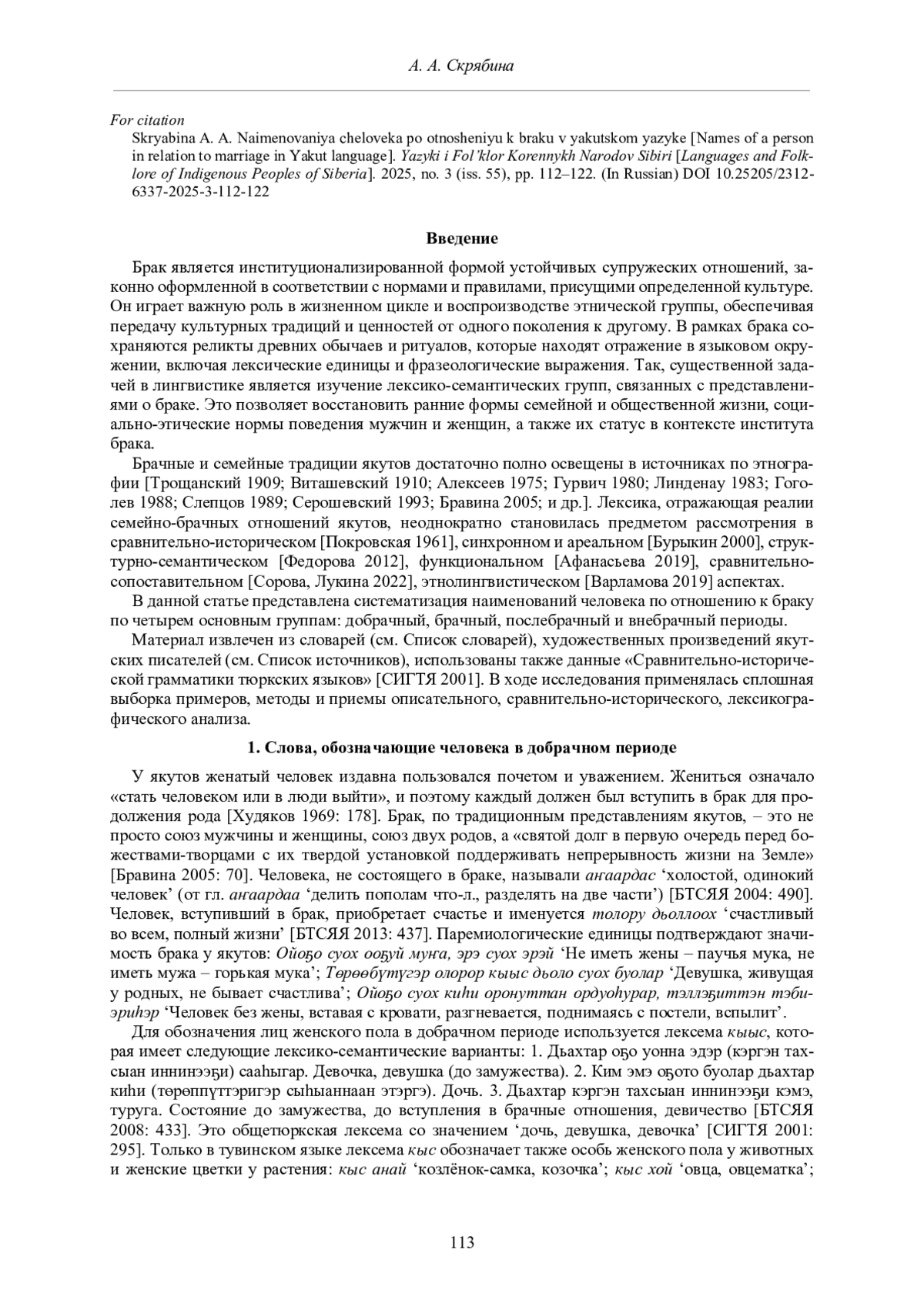 А. А. Скрябина

For citation

Skryabina A. A. Naimenovaniya cheloveka po otnosheniyu k braku v yakutskom yazyke [Names of a person in relation to marriage in Yakut language]. Yazyki i Fol'klor Korennykh Narodov Sibiri [Languages and Folklore of Indigenous Peoples of Siberia]. 2025, no. 3 (iss. 55), pp. 112–122. (In Russian) DOI 10.25205/2312-6337-2025-3-112-122

Введение

Брак является институционализированной формой устойчивых супружеских отношений, законно оформленной в соответствии с нормами и правилами, присущими определенной культуре. Он играет важную роль в жизненном цикле и воспроизводстве этнической группы, обеспечивая передачу культурных традиций и ценностей от одного поколения к другому. В рамках брака сохраняются реликты древних обычаев и ритуалов, которые находят отражение в языковом окружении, включая лексические единицы и фразеологические выражения. Так, существенной задачей в лингвистике является изучение лексико-семантических групп, связанных с представлениями о браке. Это позволяет восстановить ранние формы семейной и общественной жизни, социально-этические нормы поведения мужчин и женщин, а также их статус в контексте института брака.

Брачные и семейные традиции якутов достаточно полно освещены в источниках по этнографии [Трощанский 1909; Виташевский 1910; Алексеев 1975; Гурвич 1980; Линденау 1983; Гоголев 1988; Слепцов 1989; Серошевский 1993; Бравина 2005; и др.]. Лексика, отражающая реалии семейно-брачных отношений якутов, неоднократно становилась предметом рассмотрения в сравнительно-историческом [Покровская 1961], синхронном и ареальном [Бурыкин 2000], структурно-семантическом [Федорова 2012], функциональном [Афанасьева 2019], сравнительно-сопоставительном [Сорова, Лукина 2022], этнолингвистическом [Варламова 2019] аспектах.

В данной статье представлена систематизация наименований человека по отношению к браку по четырем основным группам: добрачный, брачный, послебрачный и внебрачный периоды.

Материал извлечен из словарей (см. Список словарей), художественных произведений якутских писателей (см. Список источников), использованы также данные «Сравнительно-исторической грамматики тюркских языков» [СИГТЯ 2001]. В ходе исследования применялась сплошная выборка примеров, методы и приемы описательного, сравнительно-исторического, лексикографического анализа.

1. Слова, обозначающие человека в добрачном периоде

У якутов женатый человек издавна пользовался почетом и уважением. Жениться означало «стать человеком или в люди выйти», и поэтому каждый должен был вступить в брак для продолжения рода [Худяков 1969: 178]. Брак, по традиционным представлениям якутов, – это не просто союз мужчины и женщины, союз двух родов, а «святой долг в первую очередь перед божествами-творцами с их твердой установкой поддерживать непрерывность жизни на Земле» [Бравина 2005: 70]. Человека, не состоящего в браке, называли аҥаардас ‘холостой, одинокий человек’ (от гл. аҥаардаа ‘делить пополам что-л., разделять на две части’) [БТСЯЯ 2004: 490]. Человек, вступивший в брак, приобретает счастье и именуется толору дьоллоох ‘счастливый во всем, полный жизни’ [БТСЯЯ 2013: 437]. Паремиологические единицы подтверждают значимость брака у якутов: Ойоҕо суох ооҕуй муҥа, эрэ суох эрэй ‘Не иметь жены – паучья мука, не иметь мужа – горькая мука’; Төрөөбүтүгэр олорор кыыс дьоло суох буолар ‘Девушка, живущая у родных, не бывает счастлива’; Ойоҕо суох киһи оронуттан ордуоһурар, тэллэҕиттэн тэбиэриһэр ‘Человек без жены, вставая с кровати, разгневается, поднимаясь с постели, вспылит’.

Для обозначения лиц женского пола в добрачном периоде используется лексема кыыс, которая имеет следующие лексико-семантические варианты: 1. Дьахтар оҕо уонна эдэр (кэргэн тахсыан иннинээҕи) сааһыгар. Девочка, девушка (до замужества). 2. Ким эмэ оҕото буолар дьахтар киһи (төрөппүттэригэр сыһыаннаан этэргэ). Дочь. 3. Дьахтар кэргэн тахсыан иннинээҕи кэмэ, туруга. Состояние до замужества, до вступления в брачные отношения, девичество [БТСЯЯ 2008: 433]. Это общетюркская лексема со значением ‘дочь, девушка, девочка’ [СИГТЯ 2001: 295]. Только в тувинском языке лексема кыс обозначает также особь женского пола у животных и женские цветки у растения: кыс анай ‘козлёнок-самка, козочка’; кыс хой ‘овца, овцематка’;

113